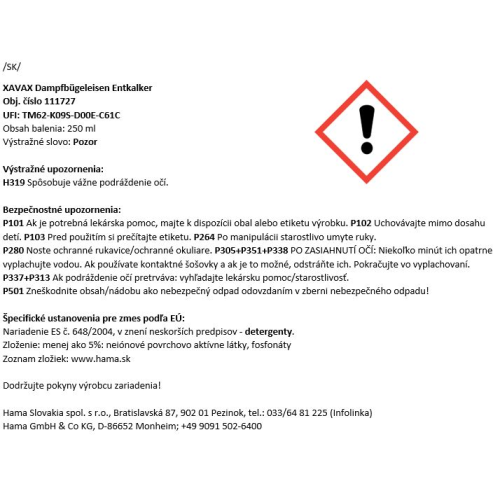 /SK/

XAVAX Dampfbügeleisen Entkalker
Obj. číslo 111727
UFI: TM62-K09S-D00E-C61C
Obsah balenia: 250 ml
Výstražné slovo: Pozor

Výstražné upozornenia:
H319 Spôsobuje vážne podráždenie očí.

Bezpečnostné upozornenia:
P101 Ak je potrebná lekárska pomoc, majte k dispozícii obal alebo etiketu výrobku. P102 Uchovávajte mimo dosahu detí. P103 Pred použitím si prečítajte etiketu. P264 Po manipulácii starostlivo umyte ruky. P280 Noste ochranné rukavice/ochranné okuliare. P305+P351+P338 PO ZASIAHNUTÍ OČÍ: Niekoľko minút ich opatrne vyplachujte vodou. Ak používate kontaktné šošovky a ak je to možné, odstráňte ich. Pokračujte vo vyplachovaní. P337+P313 Ak podráždenie očí pretrváva: vyhľadajte lekársku pomoc/starostlivosť.
P501 Zneškodnite obsah/nádobu ako nebezpečný odpad odovzdaním v zberni nebezpečného odpadu!

Špecifické ustanovenia pre zmes podľa EÚ:
Nariadenie ES č. 648/2004, v znení neskorších predpisov - detergenty.
Zloženie: menej ako 5%: neiónové povrchovo aktívne látky, fosfonáty
Zoznam zložiek: www.hama.sk

Dodržujte pokyny výrobcu zariadenia!

Hama Slovakia spol. s r.o., Bratislavská 87, 902 01 Pezinok, tel.: 033/64 81 225 (Infolinka)
Hama GmbH & Co KG, D-86652 Monheim; +49 9091 502-6400